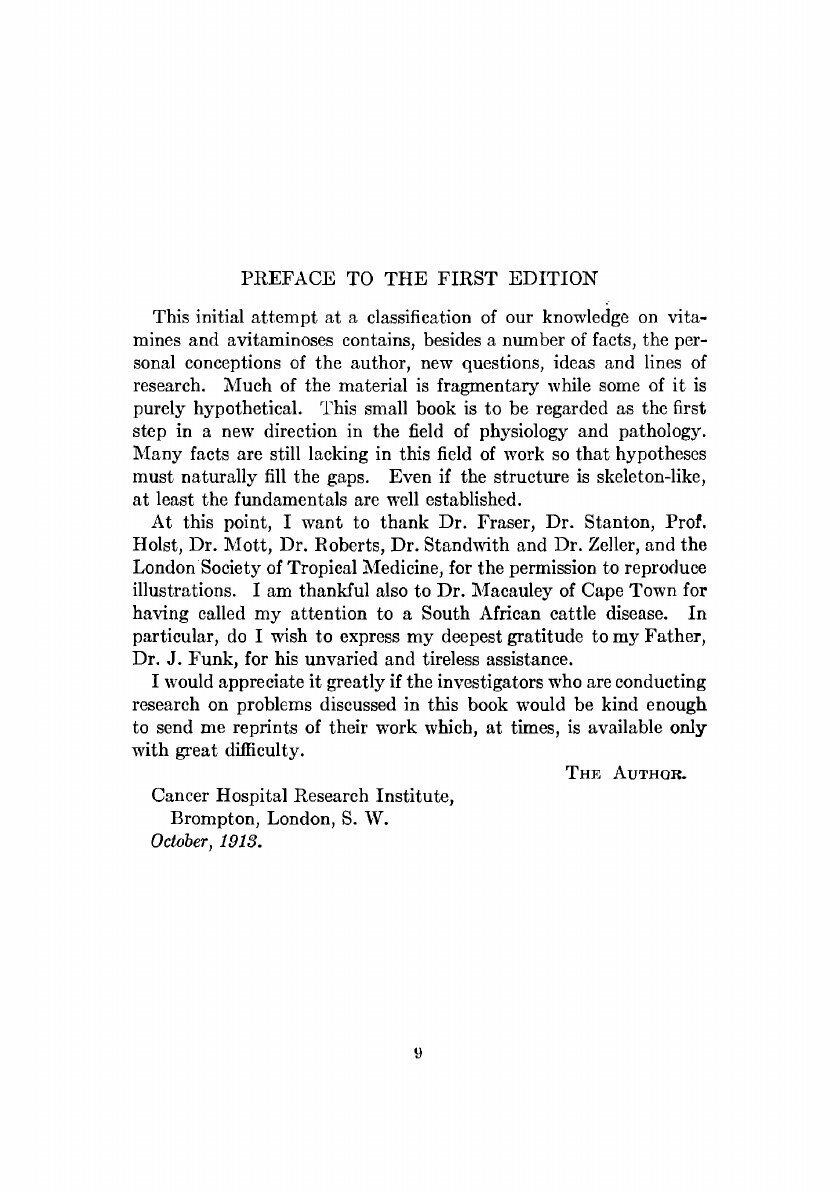 PREFACE TO THE FIRST EDITION

This initial attempt at a classification of our knowledge on vitamines and avitaminoses contains, besides a number of facts, the personal conceptions of the author, new questions, ideas and lines of research. Much of the material is fragmentary while some of it is purely hypothetical. This small book is to be regarded as the first step in a new direction in the field of physiology and pathology. Many facts are still lacking in this field of work so that hypotheses must naturally fill the gaps. Even if the structure is skeleton-like, at least the fundamentals are well established.

At this point, I want to thank Dr. Fraser, Dr. Stanton, Prof. Holst, Dr. Mott, Dr. Roberts, Dr. Standwith and Dr. Zeller, and the London Society of Tropical Medicine, for the permission to reproduce illustrations. I am thankful also to Dr. Macauley of Cape Town for having called my attention to a South African cattle disease. In particular, do I wish to express my deepest gratitude to my Father, Dr. J. Funk, for his unvaried and tireless assistance.

I would appreciate it greatly if the investigators who are conducting research on problems discussed in this book would be kind enough to send me reprints of their work which, at times, is available only with great difficulty.

THE AUTHOR.

Cancer Hospital Research Institute,
Brompton, London, S. W.
October, 1913.

9